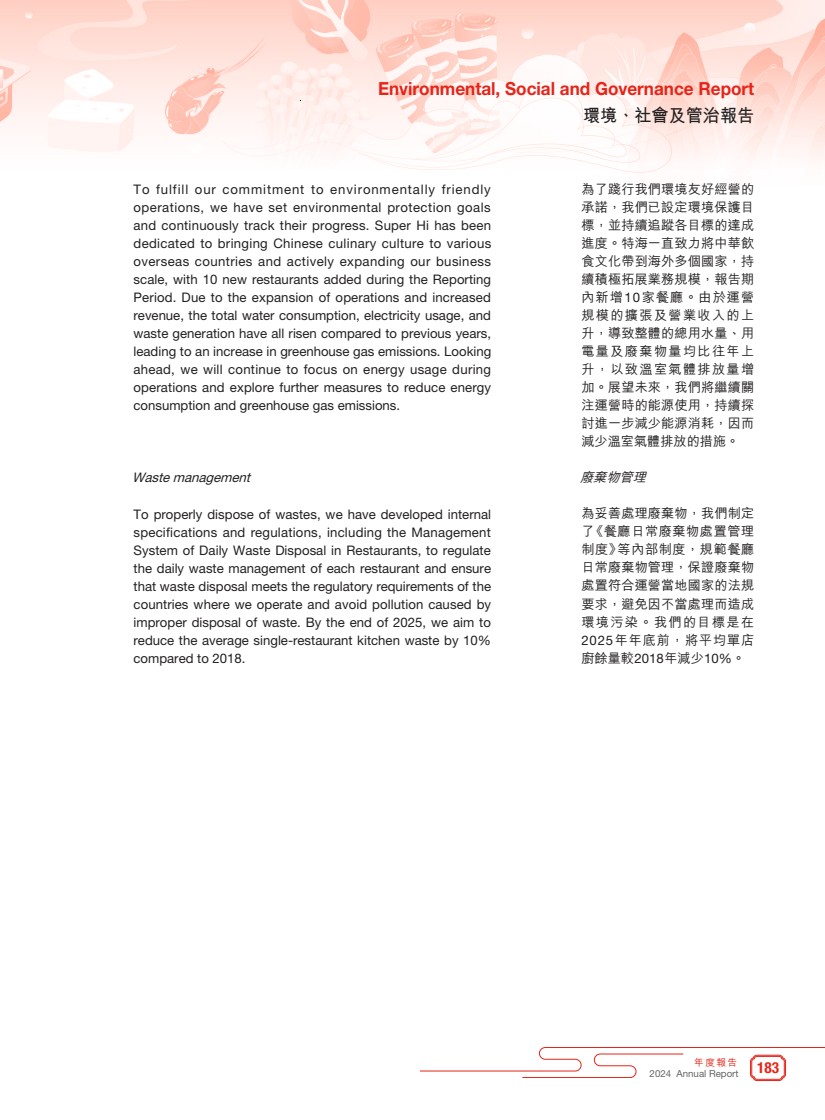 Environmental, Social and Governance Report
環境、社會及管治報告

To fulfill our commitment to environmentally friendly operations, we have set environmental protection goals and continuously track their progress. Super Hi has been dedicated to bringing Chinese culinary culture to various overseas countries and actively expanding our business scale, with 10 new restaurants added during the Reporting Period. Due to the expansion of operations and increased revenue, the total water consumption, electricity usage, and waste generation have all risen compared to previous years, leading to an increase in greenhouse gas emissions. Looking ahead, we will continue to focus on energy usage during operations and explore further measures to reduce energy consumption and greenhouse gas emissions.

Waste management

To properly dispose of wastes, we have developed internal specifications and regulations, including the Management System of Daily Waste Disposal in Restaurants, to regulate the daily waste management of each restaurant and ensure that waste disposal meets the regulatory requirements of the countries where we operate and avoid pollution caused by improper disposal of waste. By the end of 2025, we aim to reduce the average single-restaurant kitchen waste by 10% compared to 2018.

為了踐行我們環境友好經營的承諾，我們已設定環境保護目標，並持續追蹤各目標的達成進度。特海一直致力將中華飲食文化帶到海外多個國家，持續積極拓展業務規模，報告期內新增10家餐廳。由於運營規模的擴張及營業收入的上升，導致整體的總用水量、用電量及廢棄物量均比往年上升，以致溫室氣體排放量增加。展望未來，我們將繼續關注運營時的能源使用，持續探討進一步減少能源消耗，因而減少溫室氣體排放的措施。

廢棄物管理

為妥善處理廢棄物，我們制定了《餐廳日常廢棄物處置管理制度》等內部制度，規範餐廳日常廢棄物管理，保證廢棄物處置符合運營當地國家的法規要求，避免因不當處理而造成環境污染。我們的目標是在2025年年底前，將平均單店廚餘量較2018年減少10%。

年度報告
2024 Annual Report
183